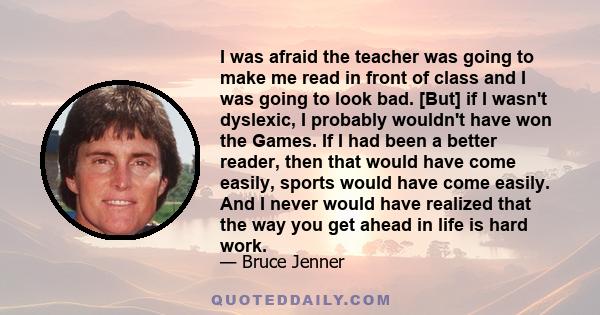 I was afraid the teacher was going to make me read in front of class and I was going to look bad. [But] if I wasn't dyslexic, I probably wouldn't have won the Games. If I had been a better reader, then that would have come easily, sports would have come easily. And I never would have realized that the way you get ahead in life is hard work.

— Bruce Jenner

QUOTEDDAILY.COM